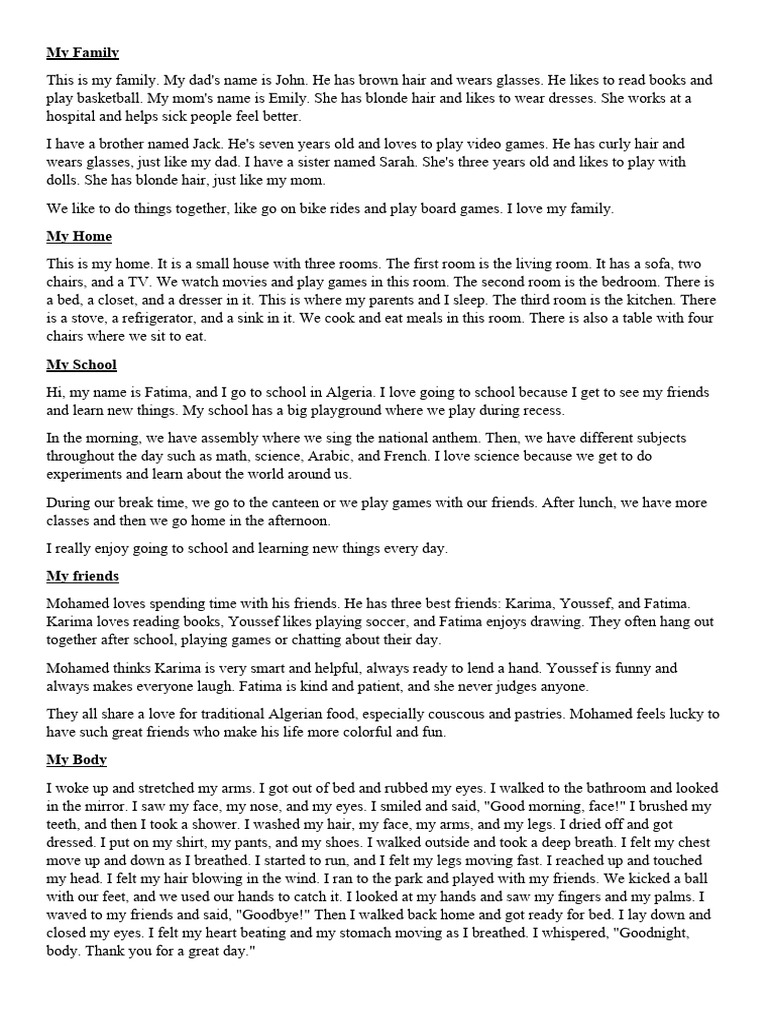 My Family

This is my family. My dad's name is John. He has brown hair and wears glasses. He likes to read books and play basketball. My mom's name is Emily. She has blonde hair and likes to wear dresses. She works at a hospital and helps sick people feel better.

I have a brother named Jack. He's seven years old and loves to play video games. He has curly hair and wears glasses, just like my dad. I have a sister named Sarah. She's three years old and likes to play with dolls. She has blonde hair, just like my mom.

We like to do things together, like go on bike rides and play board games. I love my family.

My Home

This is my home. It is a small house with three rooms. The first room is the living room. It has a sofa, two chairs, and a TV. We watch movies and play games in this room. The second room is the bedroom. There is a bed, a closet, and a dresser in it. This is where my parents and I sleep. The third room is the kitchen. There is a stove, a refrigerator, and a sink in it. We cook and eat meals in this room. There is also a table with four chairs where we sit to eat.

My School

Hi, my name is Fatima, and I go to school in Algeria. I love going to school because I get to see my friends and learn new things. My school has a big playground where we play during recess.

In the morning, we have assembly where we sing the national anthem. Then, we have different subjects throughout the day such as math, science, Arabic, and French. I love science because we get to do experiments and learn about the world around us.

During our break time, we go to the canteen or we play games with our friends. After lunch, we have more classes and then we go home in the afternoon.

I really enjoy going to school and learning new things every day.

My friends

Mohamed loves spending time with his friends. He has three best friends: Karima, Youssef, and Fatima. Karima loves reading books, Youssef likes playing soccer, and Fatima enjoys drawing. They often hang out together after school, playing games or chatting about their day.

Mohamed thinks Karima is very smart and helpful, always ready to lend a hand. Youssef is funny and always makes everyone laugh. Fatima is kind and patient, and she never judges anyone.

They all share a love for traditional Algerian food, especially couscous and pastries. Mohamed feels lucky to have such great friends who make his life more colorful and fun.

My Body

I woke up and stretched my arms. I got out of bed and rubbed my eyes. I walked to the bathroom and looked in the mirror. I saw my face, my nose, and my eyes. I smiled and said, "Good morning, face!" I brushed my teeth, and then I took a shower. I washed my hair, my face, my arms, and my legs. I dried off and got dressed. I put on my shirt, my pants, and my shoes. I walked outside and took a deep breath. I felt my chest move up and down as I breathed. I started to run, and I felt my legs moving fast. I reached up and touched my head. I felt my hair blowing in the wind. I ran to the park and played with my friends. We kicked a ball with our feet, and we used our hands to catch it. I looked at my hands and saw my fingers and my palms. I waved to my friends and said, "Goodbye!" Then I walked back home and got ready for bed. I lay down and closed my eyes. I felt my heart beating and my stomach moving as I breathed. I whispered, "Goodnight, body. Thank you for a great day."